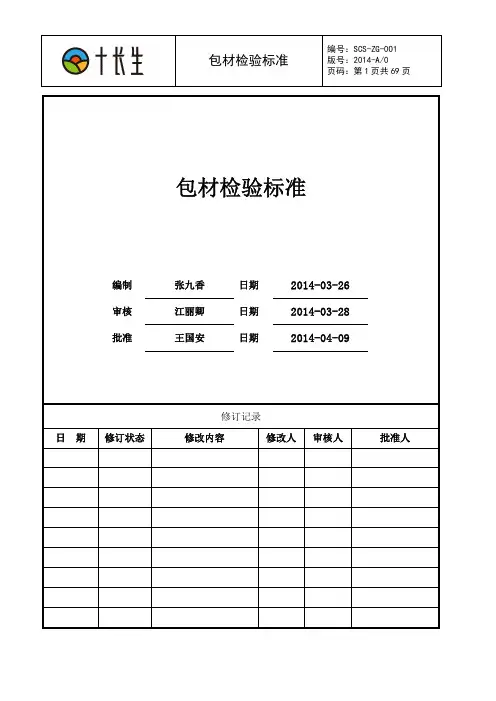 十长生

包材检验标准

编号：SCS-ZG-001
版号：2014-A/0
页码：第 1 页共 69 页

包材检验标准

编制 张九香 日期 2014-03-26
审核 江丽卿 日期 2014-03-28
批准 王国安 日期 2014-04-09

修订记录

| 日 期 | 修订状态 | 修改内容 | 修改人 | 审核人 | 批准人 |
|---|---|---|---|---|---|
| | | | | | |
| | | | | | |
| | | | | | |
| | | | | | |
| | | | | | |
| | | | | | |
| | | | | | |
| | | | | | |
| | | | | | |